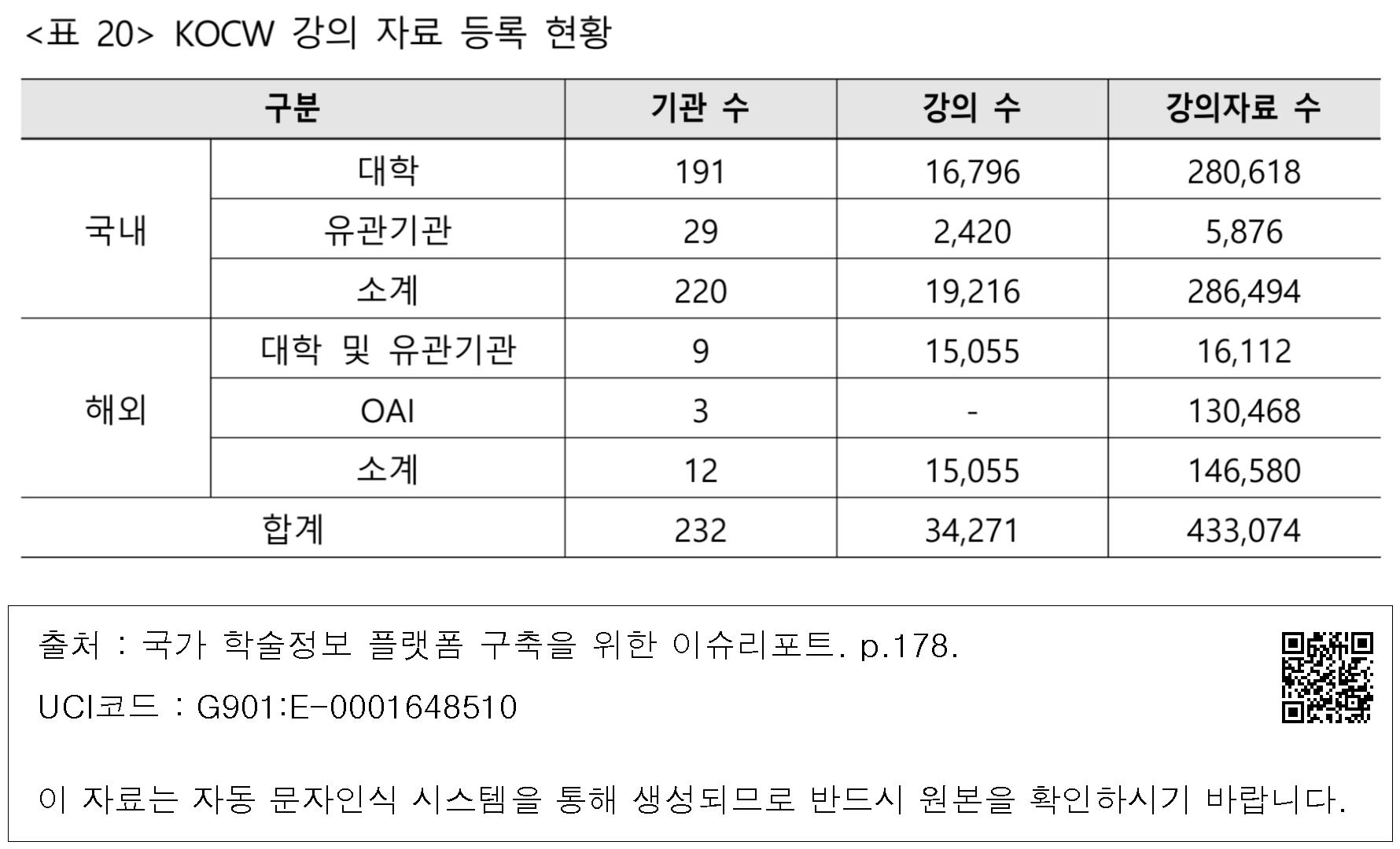 <표 20> KOCW 강의 자료 등록 현황

| 구분 | | 기관 수 | 강의 수 | 강의자료 수 |
|---|---|---|---|---|
| 국내 | 대학 | 191 | 16,796 | 280,618 |
| | 유관기관 | 29 | 2,420 | 5,876 |
| | 소계 | 220 | 19,216 | 286,494 |
| 해외 | 대학 및 유관기관 | 9 | 15,055 | 16,112 |
| | OAI | 3 | - | 130,468 |
| | 소계 | 12 | 15,055 | 146,580 |
| 합계 | | 232 | 34,271 | 433,074 |

출처 : 국가 학술정보 플랫폼 구축을 위한 이슈리포트. p.178.

UCI코드 : G901:E-0001648510

이 자료는 자동 문자인식 시스템을 통해 생성되므로 반드시 원본을 확인하시기 바랍니다.